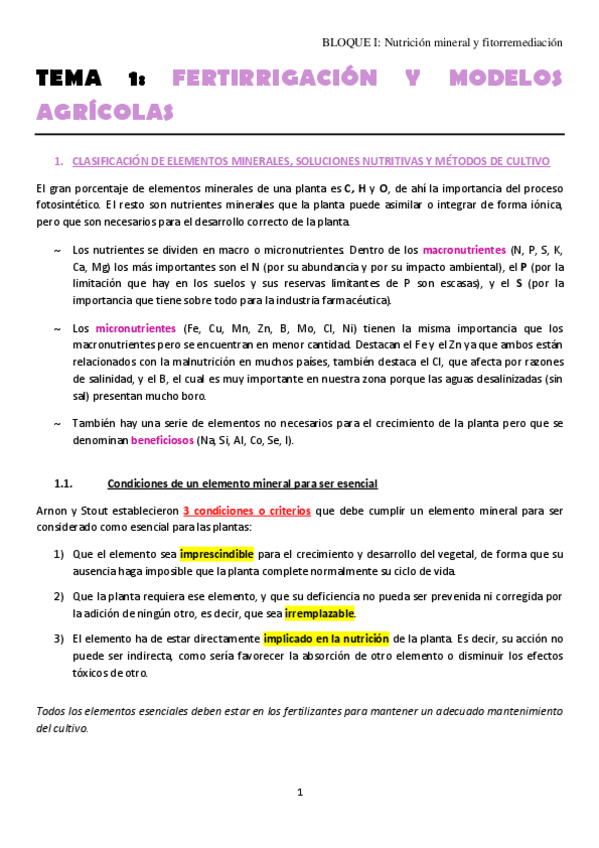 BLOQUE I: Nutrición mineral y fitorremediación

TEMA 1: FERTIRRIGACIÓN Y MODELOS AGRÍCOLAS

1. CLASIFICACIÓN DE ELEMENTOS MINERALES, SOLUCIONES NUTRITIVAS Y MÉTODOS DE CULTIVO

El gran porcentaje de elementos minerales de una planta es C, H y O, de ahí la importancia del proceso fotosintético. El resto son nutrientes minerales que la planta puede asimilar o integrar de forma iónica, pero que son necesarios para el desarrollo correcto de la planta.

~ Los nutrientes se dividen en macro o micronutrientes. Dentro de los macronutrientes (N, P, S, K, Ca, Mg) los más importantes son el N (por su abundancia y por su impacto ambiental), el P (por la limitación que hay en los suelos y sus reservas limitantes de P son escasas), y el S (por la importancia que tiene sobre todo para la industria farmacéutica).

~ Los micronutrientes (Fe, Cu, Mn, Zn, B, Mo, Cl, Ni) tienen la misma importancia que los macronutrientes pero se encuentran en menor cantidad. Destacan el Fe y el Zn ya que ambos están relacionados con la malnutrición en muchos países, también destaca el Cl, que afecta por razones de salinidad, y el B, el cual es muy importante en nuestra zona porque las aguas desalinizadas (sin sal) presentan mucho boro.

~ También hay una serie de elementos no necesarios para el crecimiento de la planta pero que se denominan beneficiosos (Na, Si, Al, Co, Se, I).

1.1. Condiciones de un elemento mineral para ser esencial

Arnon y Stout establecieron 3 condiciones o criterios que debe cumplir un elemento mineral para ser considerado como esencial para las plantas:

1) Que el elemento sea imprescindible para el crecimiento y desarrollo del vegetal, de forma que su ausencia haga imposible que la planta complete normalmente su ciclo de vida.

2) Que la planta requiera ese elemento, y que su deficiencia no pueda ser prevenida ni corregida por la adición de ningún otro, es decir, que sea irremplazable.

3) El elemento ha de estar directamente implicado en la nutrición de la planta. Es decir, su acción no puede ser indirecta, como sería favorecer la absorción de otro elemento o disminuir los efectos tóxicos de otro.

Todos los elementos esenciales deben estar en los fertilizantes para mantener un adecuado mantenimiento del cultivo.

1